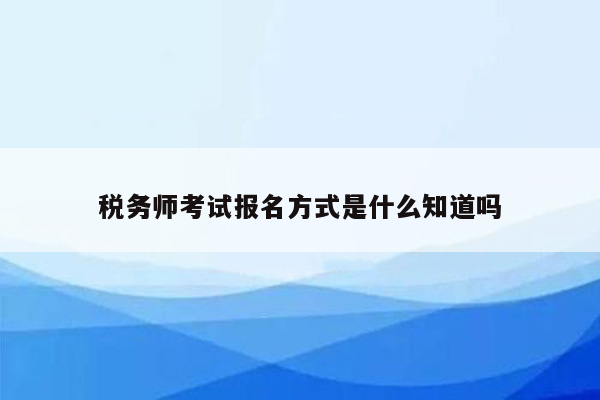 税务师考试报名方式是什么知道吗